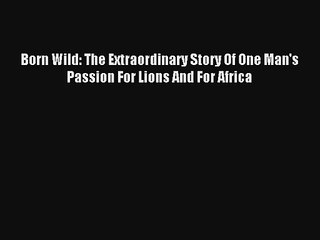 Born Wild: The Extraordinary Story Of One Man's Passion For Lions And For Africa